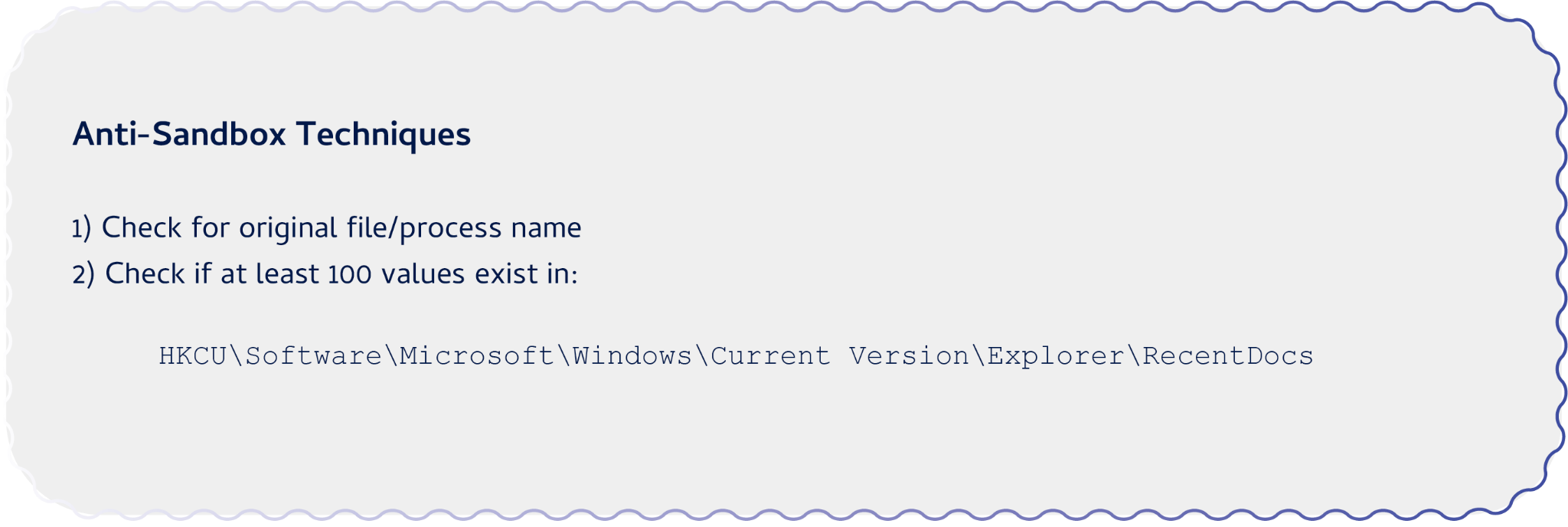 Anti-Sandbox Techniques

1) Check for original file/process name
2) Check if at least 100 values exist in:

HKCU\Software\Microsoft\Windows\Current Version\Explorer\RecentDocs